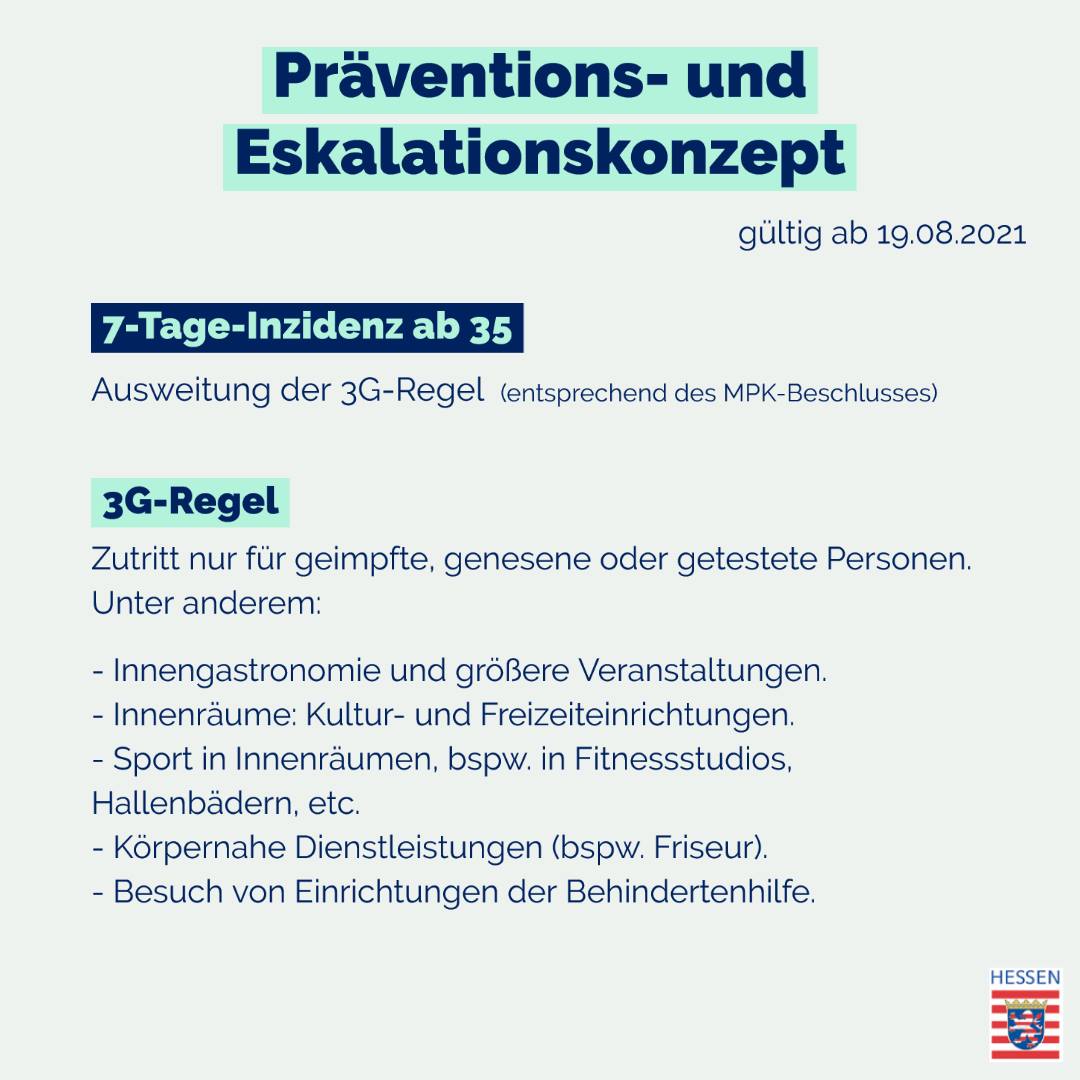 Präventions- und Eskalationskonzept

gültig ab 19.08.2021

7-Tage-Inzidenz ab 35

Ausweitung der 3G-Regel (entsprechend des MPK-Beschlusses)

3G-Regel

Zutritt nur für geimpfte, genesene oder getestete Personen. Unter anderem:

- Innengastronomie und größere Veranstaltungen.
- Innenräume: Kultur- und Freizeiteinrichtungen.
- Sport in Innenräumen, bspw. in Fitnessstudios, Hallenbädern, etc.
- Körpernahe Dienstleistungen (bspw. Friseur).
- Besuch von Einrichtungen der Behindertenhilfe.

HESSEN